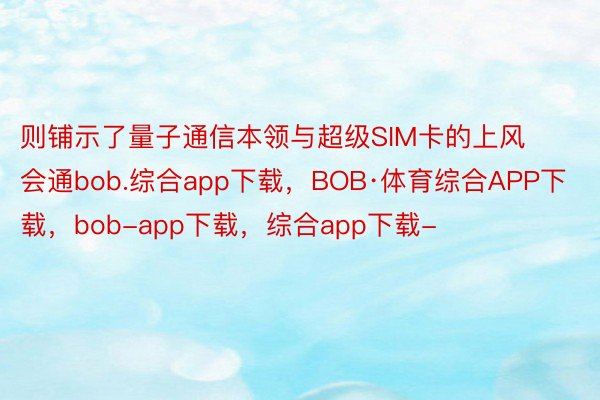 则铺示了量子通信本领与超级SIM卡的上风会通bob.综合app下载，BOB·体育综合APP下载，bob-app下载，综合app下载-